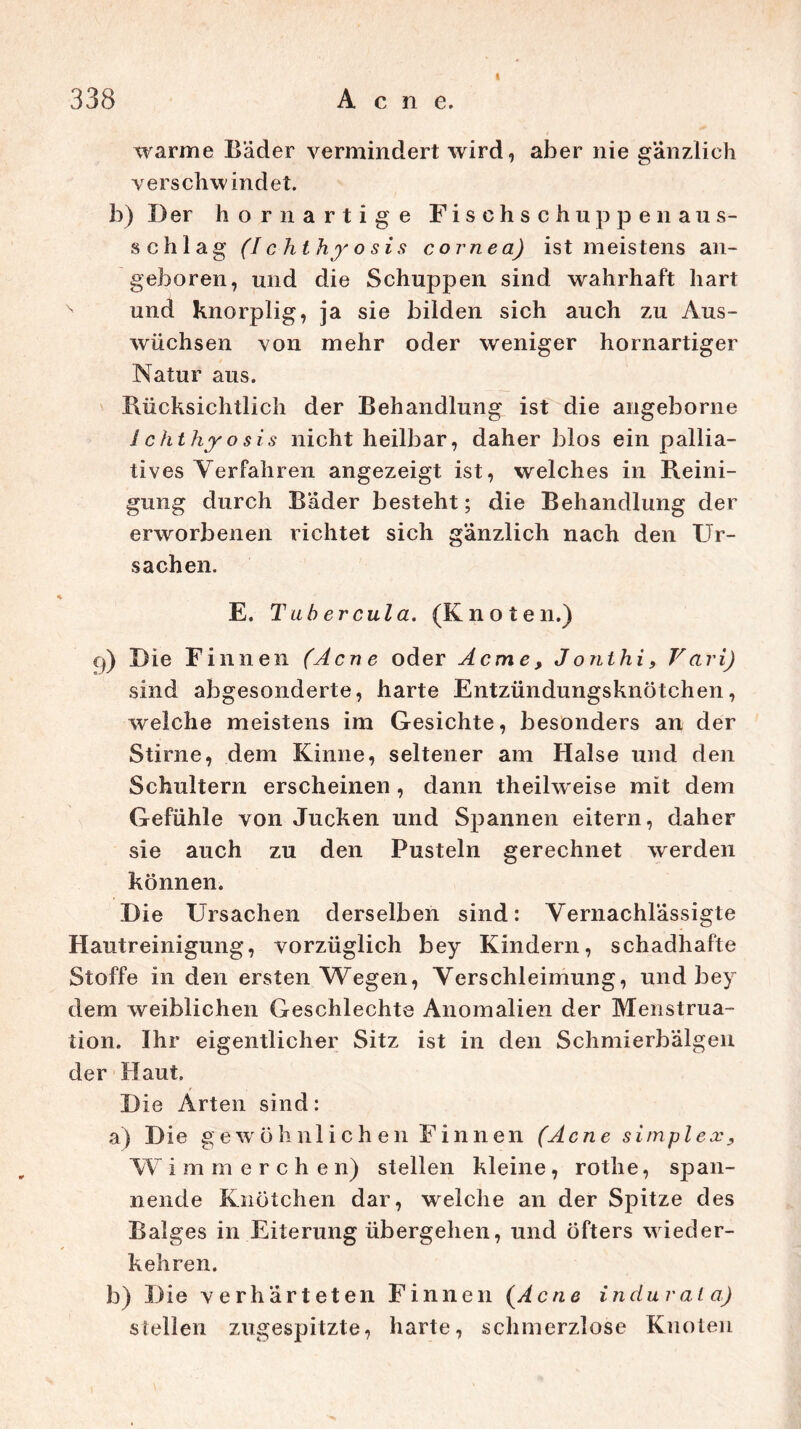 338 Acne.

warme Bäder vermindert wird, aber nie gänzlich verschwindet.

b) Der hornartige Fischschuppenausschlag (Ichthyosis cornea) ist meistens angeboren, und die Schuppen sind wahrhaft hart und knorplig, ja sie bilden sich auch zu Auswüchsen von mehr oder weniger hornartiger Natur aus.

Rücksichtlich der Behandlung ist die angeborne Ichthyosis nicht heilbar, daher blos ein palliatives Verfahren angezeigt ist, welches in Reinigung durch Bäder besteht; die Behandlung der erworbenen richtet sich gänzlich nach den Ursachen.

E. Tubercula. (Knoten.)

9) Die Finnen (Acne oder Acme, Jonthi, Vari) sind abgesonderte, harte Entzündungsknötchen, welche meistens im Gesichte, besonders an der Stirne, dem Kinne, seltener am Halse und den Schultern erscheinen, dann theilweise mit dem Gefühle von Jucken und Spannen eitern, daher sie auch zu den Pusteln gerechnet werden können.

Die Ursachen derselben sind: Vernachlässigte Hautreinigung, vorzüglich bey Kindern, schadhafte Stoffe in den ersten Wegen, Verschleimung, und bey dem weiblichen Geschlechte Anomalien der Menstruation. Ihr eigentlicher Sitz ist in den Schmierbälgen der Haut.

Die Arten sind:

a) Die gewöhnlichen Finnen (Acne simplex, Wimmerchen) stellen kleine, rothe, spannende Knötchen dar, welche an der Spitze des Balges in Eiterung übergehen, und öfters wiederkehren.

b) Die verhärteten Finnen (Acne indurata) stellen zugespitzte, harte, schmerzlose Knoten